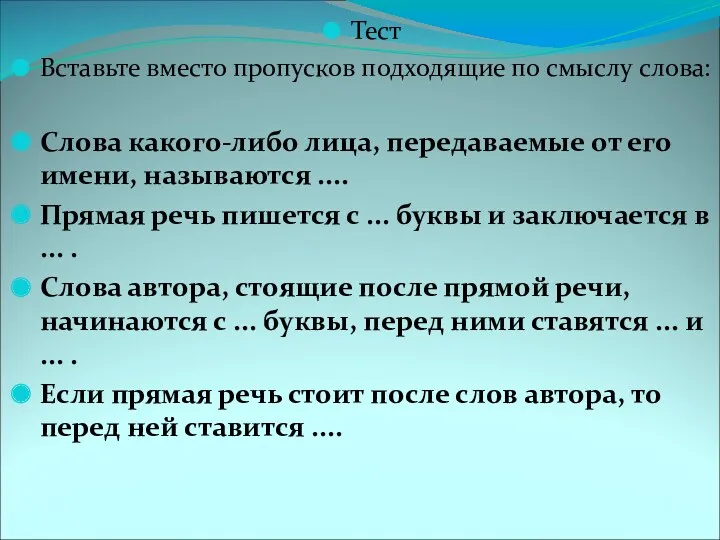 Тест

Вставьте вместо пропусков подходящие по смыслу слова:

Слова какого-либо лица, передаваемые от его имени, называются ....

Прямая речь пишется с ... буквы и заключается в ... .

Слова автора, стоящие после прямой речи, начинаются с ... буквы, перед ними ставятся ... и ... .

Если прямая речь стоит после слов автора, то перед ней ставится ....